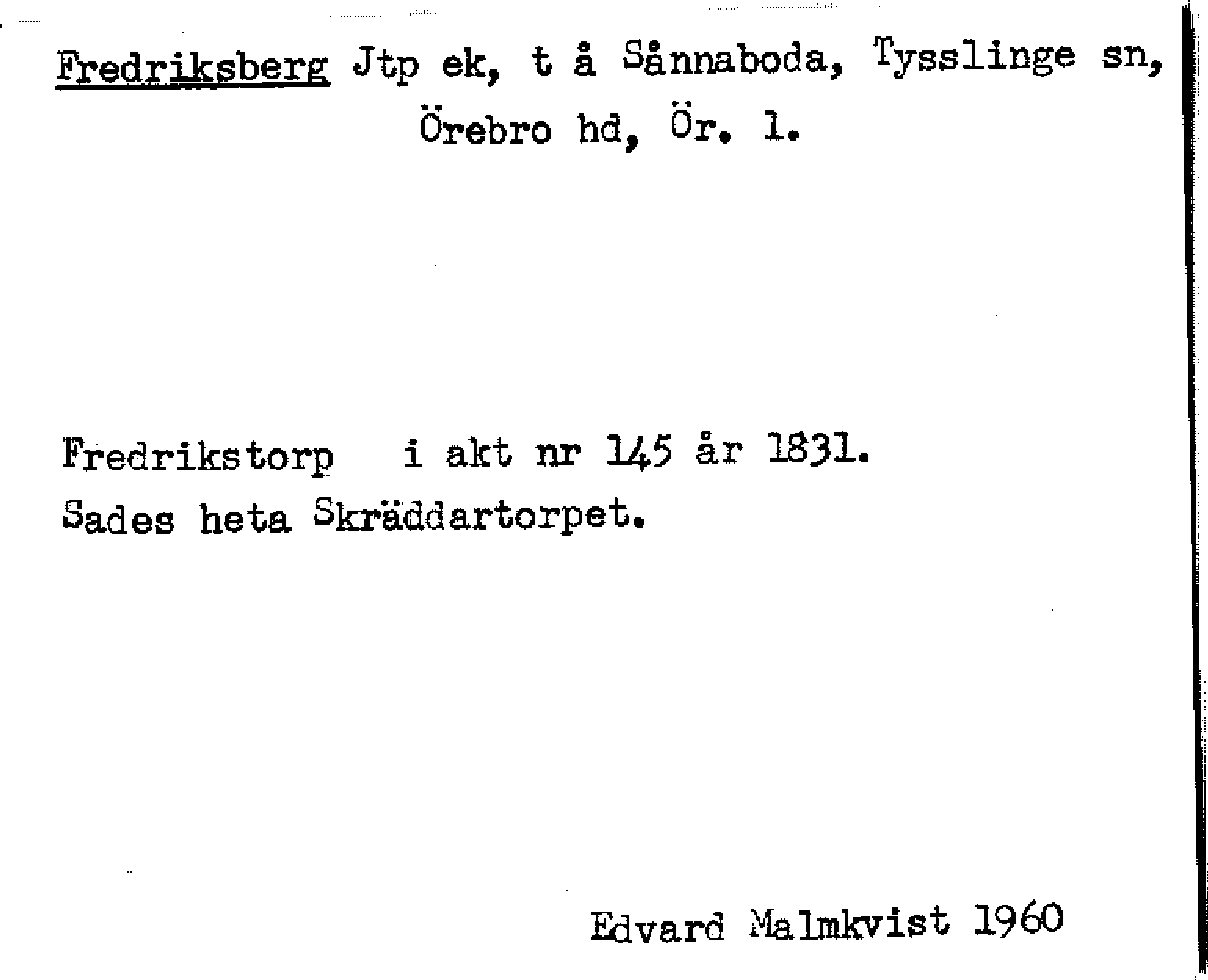 Fredriksberg Jtp ek, t å Sånnaboda, Tysslinge sn, Örebro hd, Ör. l.

Fredrikstorp i akt nr 145 år 1831. Sades heta Skräddartorpet.

Edvard Malmkvist 1960